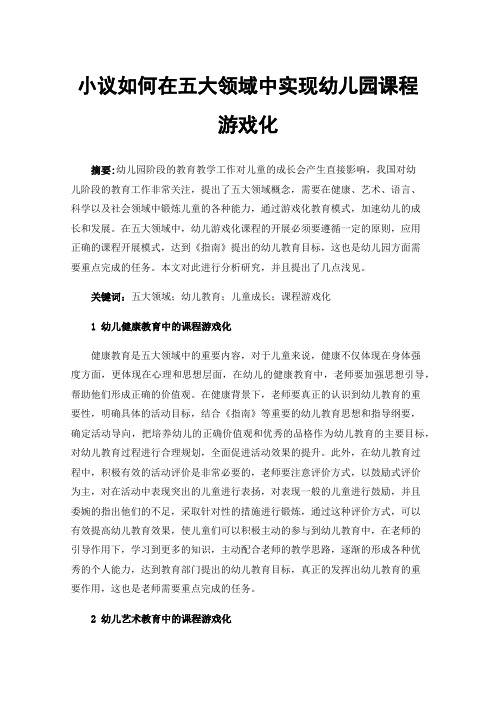 小议如何在五大领域中实现幼儿园课程游戏化

摘要：幼儿园阶段的教育教学工作对儿童的成长会产生直接影响，我国对幼儿阶段的教育工作非常关注，提出了五大领域概念，需要在健康、艺术、语言、科学以及社会领域中锻炼儿童的各种能力，通过游戏化教育模式，加速幼儿的成长和发展。在五大领域中，幼儿游戏化课程的开展必须要遵循一定的原则，应用正确的课程开展模式，达到《指南》提出的幼儿教育目标，这也是幼儿园方面需要重点完成的任务。本文对此进行分析研究，并且提出了几点浅见。

关键词：五大领域；幼儿教育；儿童成长；课程游戏化

1 幼儿健康教育中的课程游戏化

健康教育是五大领域中的重要内容，对于儿童来说，健康不仅体现在身体强度方面，更体现在心理和思想层面，在幼儿的健康教育中，老师要加强思想引导，帮助他们形成正确的价值观。在健康背景下，老师要真正的认识到幼儿教育的重要性，明确具体的活动目标，结合《指南》等重要的幼儿教育思想和指导纲要，确定活动导向，把培养幼儿的正确价值观和优秀的品格作为幼儿教育的主要目标，对幼儿教育过程进行合理规划，全面促进活动效果的提升。此外，在幼儿教育过程中，积极有效的活动评价是非常必要的，老师要注意评价方式，以鼓励式评价为主，对在活动中表现突出的儿童进行表扬，对表现一般的儿童进行鼓励，并且委婉的指出他们的不足，采取针对性的措施进行锻炼，通过这种评价方式，可以有效提高幼儿教育效果，使儿童们可以积极主动的参与到幼儿教育中，在老师的引导作用下，学习到更多的知识，主动配合老师的教学思路，逐渐的形成各种优秀的个人能力，达到教育部门提出的幼儿教育目标，真正的发挥出幼儿教育的重要作用，这也是老师需要重点完成的任务。

2 幼儿艺术教育中的课程游戏化